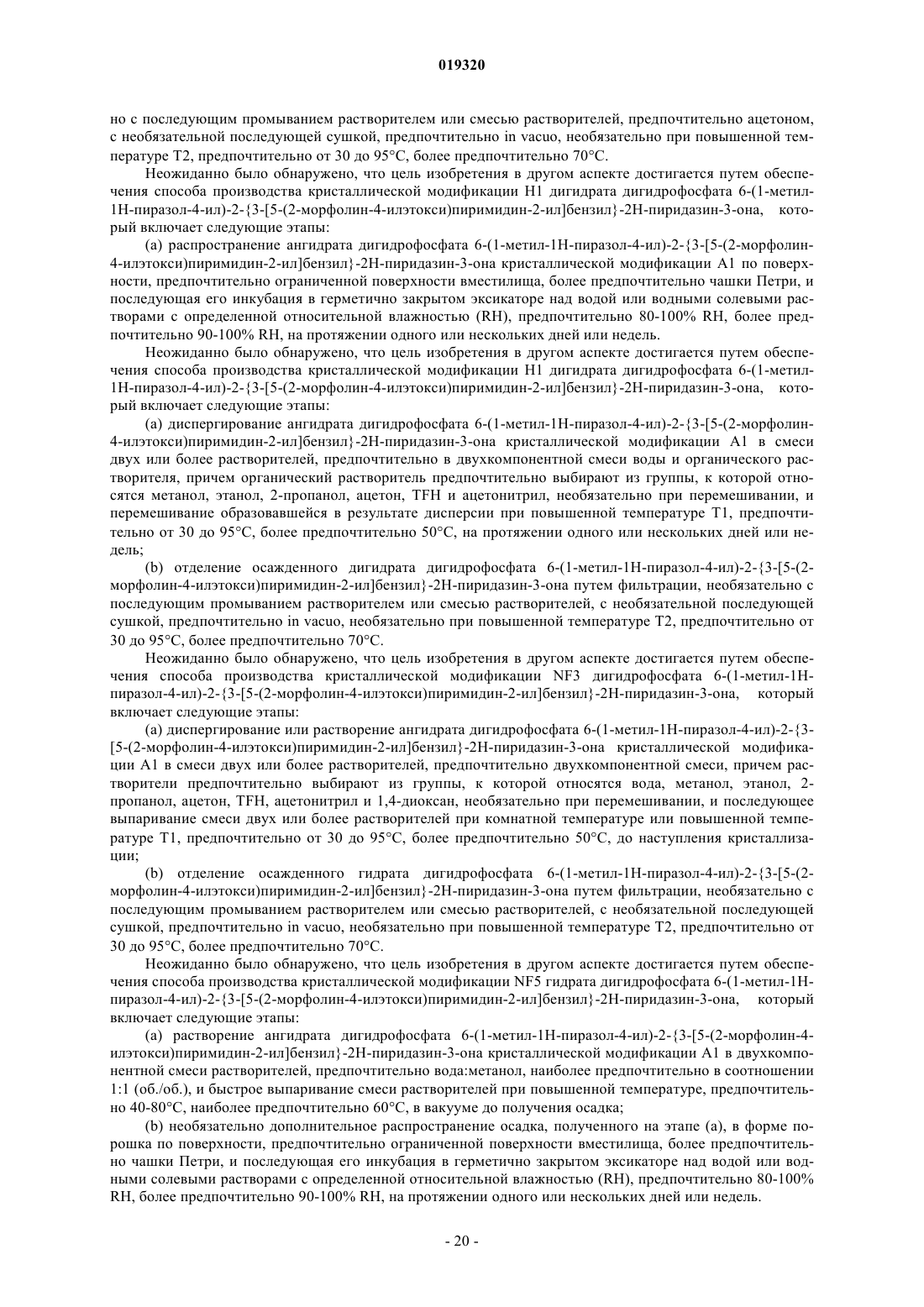 019320

но с последующим промыванием растворителем или смесью растворителей, предпочтительно ацетоном, с необязательной последующей сушкой, предпочтительно in vacuo, необязательно при повышенной температуре T2, предпочтительно от 30 до 95°C, более предпочтительно 70°C.

Неожиданно было обнаружено, что цель изобретения в другом аспекте достигается путем обеспечения способа производства кристаллической модификации H1 дигидрата дигидрофосфата 6-(1-метил-1H-пиразол-4-ил)-2-{3-[5-(2-морфолин-4-илэтокси)пиримидин-2-ил]бензил}-2H-пиридазин-3-она, который включает следующие этапы:

(a) распространение ангидрата дигидрофосфата 6-(1-метил-1H-пиразол-4-ил)-2-{3-[5-(2-морфолин-4-илэтокси)пиримидин-2-ил]бензил}-2H-пиридазин-3-она кристаллической модификации A1 по поверхности, предпочтительно ограниченной поверхности вместилища, более предпочтительно чашки Петри, и последующая его инкубация в герметично закрытом эксикаторе над водой или водными солевыми растворами с определенной относительной влажностью (RH), предпочтительно 80-100% RH, более предпочтительно 90-100% RH, на протяжении одного или нескольких дней или недель.

Неожиданно было обнаружено, что цель изобретения в другом аспекте достигается путем обеспечения способа производства кристаллической модификации H1 дигидрата дигидрофосфата 6-(1-метил-1H-пиразол-4-ил)-2-{3-[5-(2-морфолин-4-илэтокси)пиримидин-2-ил]бензил}-2H-пиридазин-3-она, который включает следующие этапы:

(a) диспергирование ангидрата дигидрофосфата 6-(1-метил-1H-пиразол-4-ил)-2-{3-[5-(2-морфолин-4-илэтокси)пиримидин-2-ил]бензил}-2H-пиридазин-3-она кристаллической модификации A1 в смеси двух или более растворителей, предпочтительно в двухкомпонентной смеси воды и органического растворителя, причем органический растворитель предпочтительно выбирают из группы, к которой относятся метанол, этанол, 2-пропанол, ацетон, TFH и ацетонитрил, необязательно при перемешивании, и перемешивание образовавшейся в результате дисперсии при повышенной температуре T1, предпочтительно от 30 до 95°C, более предпочтительно 50°C, на протяжении одного или нескольких дней или недель;

(b) отделение осажденного дигидрата дигидрофосфата 6-(1-метил-1H-пиразол-4-ил)-2-{3-[5-(2-морфолин-4-илэтокси)пиримидин-2-ил]бензил}-2H-пиридазин-3-она путем фильтрации, необязательно с последующим промыванием растворителем или смесью растворителей, с необязательной последующей сушкой, предпочтительно in vacuo, необязательно при повышенной температуре T2, предпочтительно от 30 до 95°C, более предпочтительно 70°C.

Неожиданно было обнаружено, что цель изобретения в другом аспекте достигается путем обеспечения способа производства кристаллической модификации NF3 дигидрофосфата 6-(1-метил-1H-пиразол-4-ил)-2-{3-[5-(2-морфолин-4-илэтокси)пиримидин-2-ил]бензил}-2H-пиридазин-3-она, который включает следующие этапы:

(a) диспергирование или растворение ангидрата дигидрофосфата 6-(1-метил-1H-пиразол-4-ил)-2-{3-[5-(2-морфолин-4-илэтокси)пиримидин-2-ил]бензил}-2H-пиридазин-3-она кристаллической модификации A1 в смеси двух или более растворителей, предпочтительно двухкомпонентной смеси, причем растворители предпочтительно выбирают из группы, к которой относятся вода, метанол, этанол, 2-пропанол, ацетон, TFH, ацетонитрил и 1,4-диоксан, необязательно при перемешивании, и последующее выпаривание смеси двух или более растворителей при комнатной температуре или повышенной температуре T1, предпочтительно от 30 до 95°C, более предпочтительно 50°C, до наступления кристаллизации;

(b) отделение осажденного гидрата дигидрофосфата 6-(1-метил-1H-пиразол-4-ил)-2-{3-[5-(2-морфолин-4-илэтокси)пиримидин-2-ил]бензил}-2H-пиридазин-3-она путем фильтрации, необязательно с последующим промыванием растворителем или смесью растворителей, с необязательной последующей сушкой, предпочтительно in vacuo, необязательно при повышенной температуре T2, предпочтительно от 30 до 95°C, более предпочтительно 70°C.

Неожиданно было обнаружено, что цель изобретения в другом аспекте достигается путем обеспечения способа производства кристаллической модификации NF5 гидрата дигидрофосфата 6-(1-метил-1H-пиразол-4-ил)-2-{3-[5-(2-морфолин-4-илэтокси)пиримидин-2-ил]бензил}-2H-пиридазин-3-она, который включает следующие этапы:

(a) растворение ангидрата дигидрофосфата 6-(1-метил-1H-пиразол-4-ил)-2-{3-[5-(2-морфолин-4-илэтокси)пиримидин-2-ил]бензил}-2H-пиридазин-3-она кристаллической модификации A1 в двухкомпонентной смеси растворителей, предпочтительно вода:метанол, наиболее предпочтительно в соотношении 1:1 (об./об.), и быстрое выпаривание смеси растворителей при повышенной температуре, предпочтительно 40-80°C, наиболее предпочтительно 60°C, в вакууме до получения осадка;

(b) необязательно дополнительное распространение осадка, полученного на этапе (a), в форме порошка по поверхности, предпочтительно ограниченной поверхности вместилища, более предпочтительно чашки Петри, и последующая его инкубация в герметично закрытом эксикаторе над водой или водными солевыми растворами с определенной относительной влажностью (RH), предпочтительно 80-100% RH, более предпочтительно 90-100% RH, на протяжении одного или нескольких дней или недель.

- 20 -